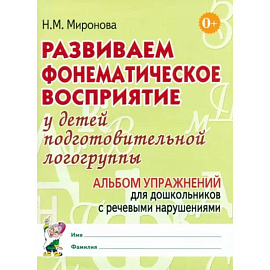 Н.М. Миронова

0+

РАЗВИВАЕМ ФОНЕМАТИЧЕСКОЕ ВОСПРИЯТИЕ

у детей подготовительной логогруппы

АЛЬБОМ УПРАЖНЕНИЙ
для дошкольников с речевыми нарушениями

Имя

Фамилия